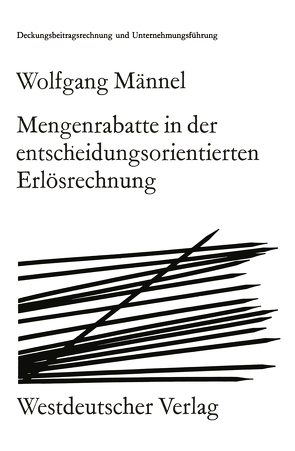 Deckungsbeitragsrechnung und Unternehmungsführung

Wolfgang Männel

Mengenrabatte in der entscheidungsorientierten Erlösrechnung

Westdeutscher Verlag